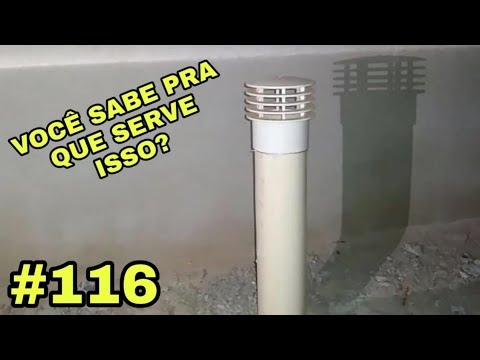 VOCÊ SABE PRA QUE SERVE ISSO?

#116